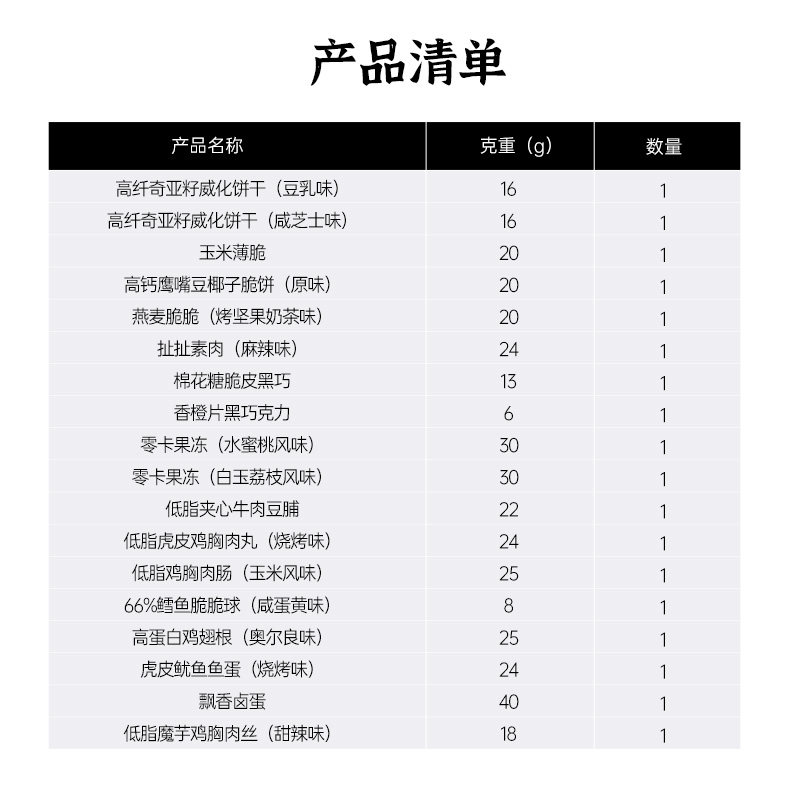 产品清单

| 产品名称 | 克重（g） | 数量 |
|---|---|---|
| 高纤奇亚籽威化饼干（豆乳味） | 16 | 1 |
| 高纤奇亚籽威化饼干（咸芝士味） | 16 | 1 |
| 玉米薄脆 | 20 | 1 |
| 高钙鹰嘴豆椰子脆饼（原味） | 20 | 1 |
| 燕麦脆脆（烤坚果奶茶味） | 20 | 1 |
| 扯扯素肉（麻辣味） | 24 | 1 |
| 棉花糖脆皮黑巧 | 13 | 1 |
| 香橙片黑巧克力 | 6 | 1 |
| 零卡果冻（水蜜桃风味） | 30 | 1 |
| 零卡果冻（白玉荔枝风味） | 30 | 1 |
| 低脂夹心牛肉豆脯 | 22 | 1 |
| 低脂虎皮鸡胸肉丸（烧烤味） | 24 | 1 |
| 低脂鸡胸肉肠（玉米风味） | 25 | 1 |
| 66%鳕鱼脆脆球（咸蛋黄味） | 8 | 1 |
| 高蛋白鸡翅根（奥尔良味） | 25 | 1 |
| 虎皮鱿鱼鱼蛋（烧烤味） | 24 | 1 |
| 飘香卤蛋 | 40 | 1 |
| 低脂魔芋鸡胸肉丝（甜辣味） | 18 | 1 |